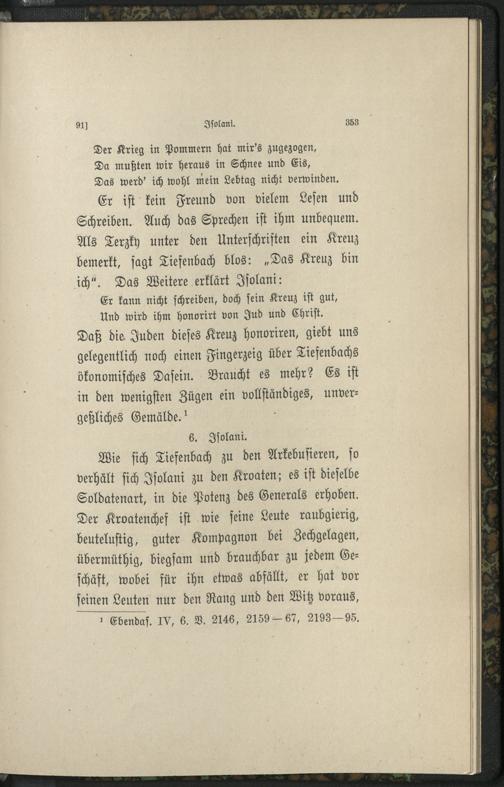 91] Isolani. 353

Der Krieg in Pommern hat mir's zugezogen,
Da mußten wir heraus in Schnee und Eis,
Das werd' ich wohl mein Lebtag nicht verwinden.

Er ist kein Freund von vielem Lesen und Schreiben. Auch das Sprechen ist ihm unbequem. Als Terzky unter den Unterschriften ein Kreuz bemerkt, sagt Tiefenbach blos: „Das Kreuz bin ich". Das Weitere erklärt Isolani:

Er kann nicht schreiben, doch sein Kreuz ist gut,
Und wird ihm honorirt von Jud und Christ.

Daß die Juden dieses Kreuz honoriren, giebt uns gelegentlich noch einen Fingerzeig über Tiefenbachs ökonomisches Dasein. Braucht es mehr? Es ist in den wenigsten Zügen ein vollständiges, unvergeßliches Gemälde.¹

6. Isolani.

Wie sich Tiefenbach zu den Arkebusieren, so verhält sich Isolani zu den Kroaten; es ist dieselbe Soldatenart, in die Potenz des Generals erhoben. Der Kroatenchef ist wie seine Leute raubgierig, beutelustig, guter Kompagnon bei Zechgelagen, übermüthig, biegsam und brauchbar zu jedem Geschäft, wobei für ihn etwas abfällt, er hat vor seinen Leuten nur den Rang und den Witz voraus,

¹ Ebendas. IV, 6. V. 2146, 2159—67, 2193—95.